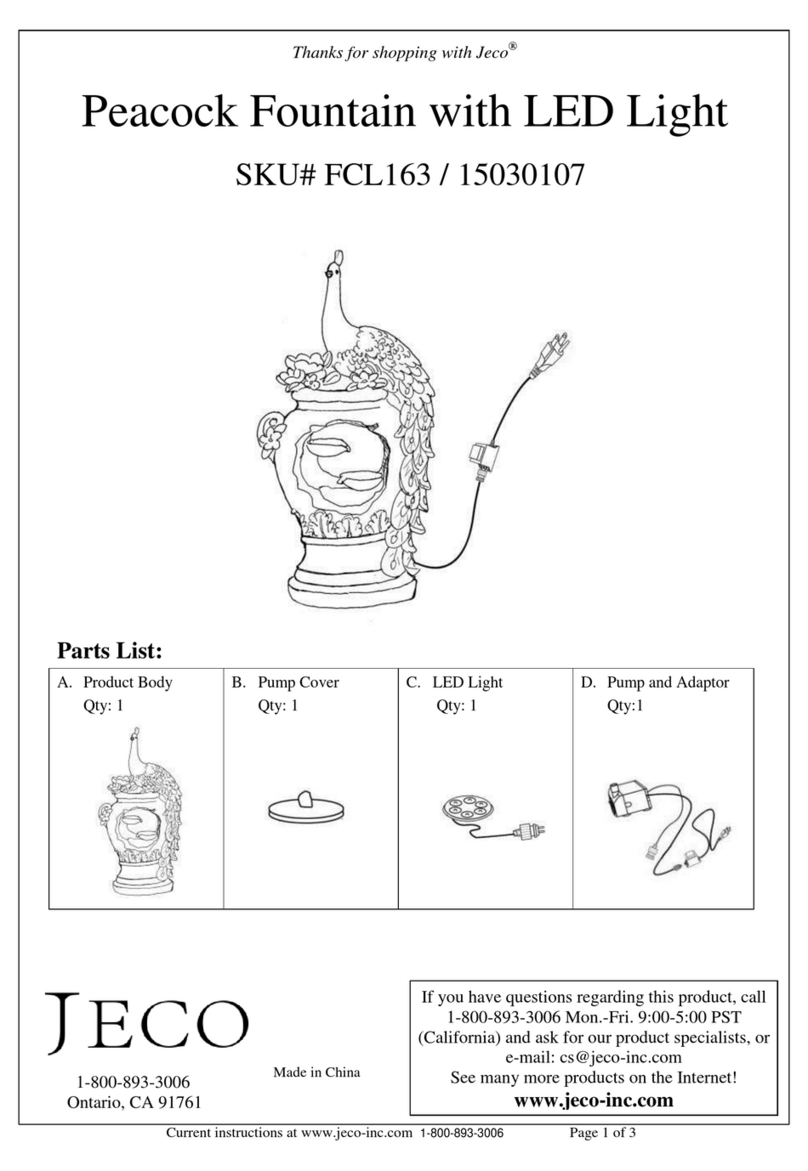 Thanks for shopping with Jeco®

Peacock Fountain with LED Light

SKU# FCL163 / 15030107

Parts List:

| A. Product Body Qty: 1 | B. Pump Cover Qty: 1 | C. LED Light Qty: 1 | D. Pump and Adaptor Qty:1 |
|---|---|---|---|

JECO

1-800-893-3006
Ontario, CA 91761

Made in China

If you have questions regarding this product, call 1-800-893-3006 Mon.-Fri. 9:00-5:00 PST (California) and ask for our product specialists, or e-mail: cs@jeco-inc.com
See many more products on the Internet!
www.jeco-inc.com

Current instructions at www.jeco-inc.com 1-800-893-3006 Page 1 of 3